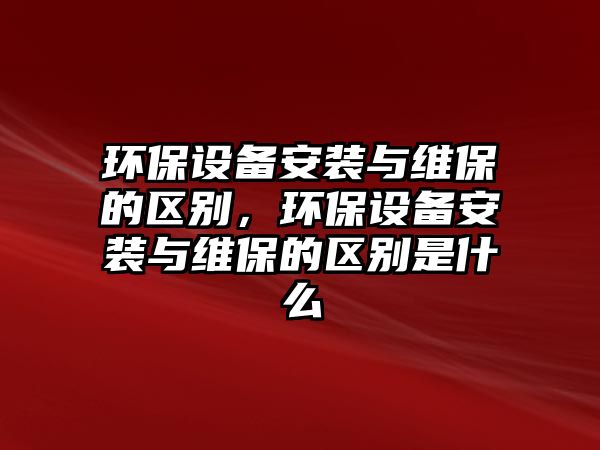 环保设备安装与维保的区别，环保设备安装与维保的区别是什么